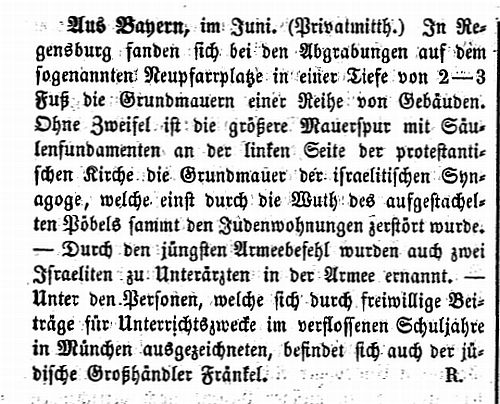 Aus Bayern, im Juni. (Privatmitth.) In Regensburg fanden sich bei den Abgrabungen auf dem sogenannten Neupfarrplatze in einer Tiefe von 2—3 Fuß die Grundmauern einer Reihe von Gebäuden. Ohne Zweifel ist die größere Mauerspur mit Säulenfundamenten an der linken Seite der protestantischen Kirche die Grundmauer der israelitischen Synagoge, welche einst durch die Wuth des aufgestachelten Pöbels sammt den Judenwohnungen zerstört wurde. — Durch den jüngsten Armeebefehl wurden auch zwei Israeliten zu Unterärzten in der Armee ernannt. — Unter den Personen, welche sich durch freiwillige Beiträge für Unterrichtszwecke im verflossenen Schuljahre in München ausgezeichneten, befindet sich auch der jüdische Großhändler Fränkel. R.